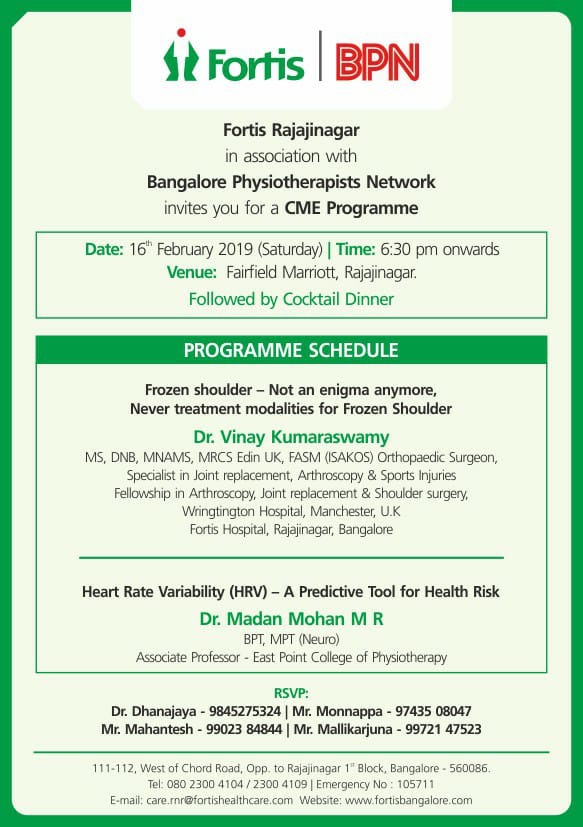 Fortis | BPN

Fortis Rajajinagar
in association with
Bangalore Physiotherapists Network
invites you for a CME Programme

Date: 16$^{th}$ February 2019 (Saturday) | Time: 6:30 pm onwards
Venue: Fairfield Marriott, Rajajinagar.
Followed by Cocktail Dinner

PROGRAMME SCHEDULE

Frozen shoulder – Not an enigma anymore,
Never treatment modalities for Frozen Shoulder

Dr. Vinay Kumaraswamy
MS, DNB, MNAMS, MRCS Edin UK, FASM (ISAKOS) Orthopaedic Surgeon,
Specialist in Joint replacement, Arthroscopy & Sports Injuries
Fellowship in Arthroscopy, Joint replacement & Shoulder surgery,
Wringtington Hospital, Manchester, U.K
Fortis Hospital, Rajajinagar, Bangalore

Heart Rate Variability (HRV) – A Predictive Tool for Health Risk
Dr. Madan Mohan M R
BPT, MPT (Neuro)
Associate Professor - East Point College of Physiotherapy

RSVP:
Dr. Dhanajaya - 9845275324 | Mr. Monnappa - 97435 08047
Mr. Mahantesh - 99023 84844 | Mr. Mallikarjuna - 99721 47523

111-112, West of Chord Road, Opp. to Rajajinagar 1$^{st}$ Block, Bangalore - 560086.
Tel: 080 2300 4104 / 2300 4109 | Emergency No : 105711
E-mail: care.rnr@fortishealthcare.com Website: www.fortisbangalore.com